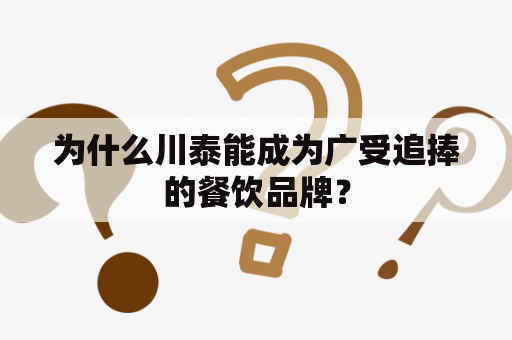 为什么川泰能成为广受追捧的餐饮品牌？